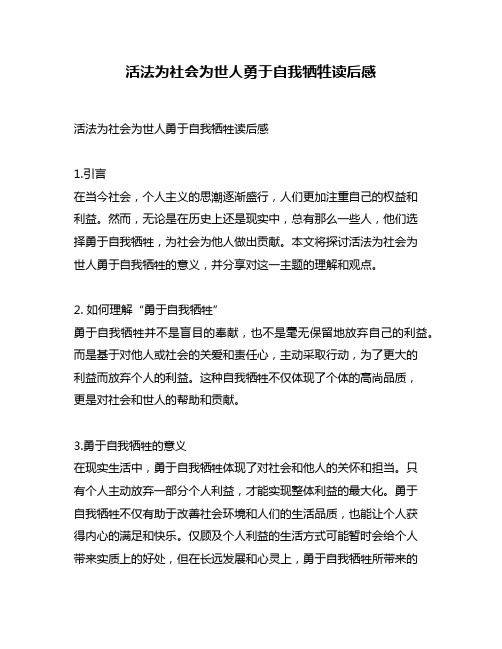 活法为社会为世人勇于自我牺牲读后感

活法为社会为世人勇于自我牺牲读后感

1.引言
在当今社会，个人主义的思潮逐渐盛行，人们更加注重自己的权益和利益。然而，无论是在历史上还是现实中，总有那么一些人，他们选择勇于自我牺牲，为社会为他人做出贡献。本文将探讨活法为社会为世人勇于自我牺牲的意义，并分享对这一主题的理解和观点。

2. 如何理解“勇于自我牺牲”
勇于自我牺牲并不是盲目的奉献，也不是毫无保留地放弃自己的利益。而是基于对他人或社会的关爱和责任心，主动采取行动，为了更大的利益而放弃个人的利益。这种自我牺牲不仅体现了个体的高尚品质，更是对社会和世人的帮助和贡献。

3.勇于自我牺牲的意义
在现实生活中，勇于自我牺牲体现了对社会和他人的关怀和担当。只有个人主动放弃一部分个人利益，才能实现整体利益的最大化。勇于自我牺牲不仅有助于改善社会环境和人们的生活品质，也能让个人获得内心的满足和快乐。仅顾及个人利益的生活方式可能暂时会给个人带来实质上的好处，但在长远发展和心灵上，勇于自我牺牲所带来的